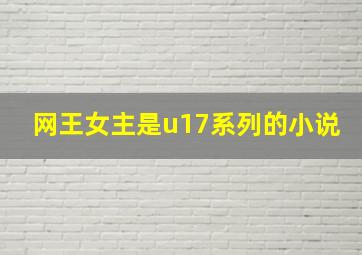 网王女主是u17系列的小说